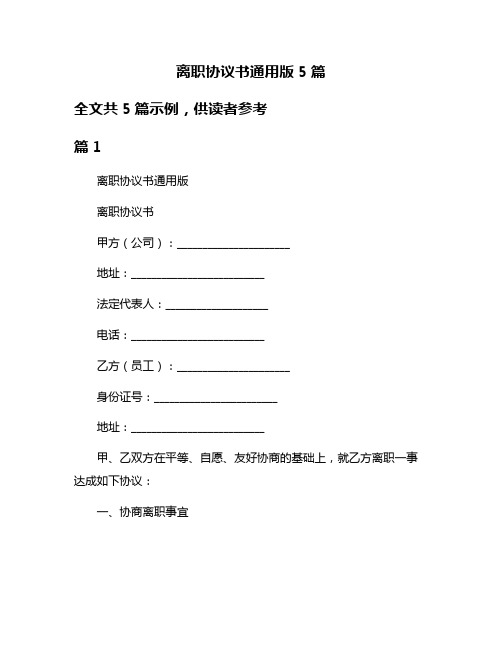 离职协议书通用版 5 篇

全文共 5 篇示例，供读者参考

篇 1

离职协议书通用版

离职协议书

甲方（公司）：____________________

地址：________________________

法定代表人：__________________

电话：________________________

乙方（员工）：____________________

身份证号：______________________

地址：________________________

甲、乙双方在平等、自愿、友好协商的基础上，就乙方离职一事达成如下协议：

一、协商离职事宜